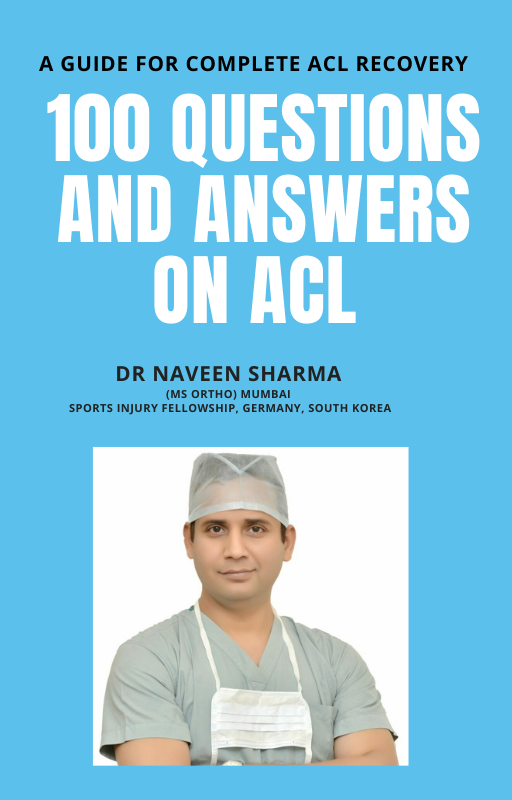 A GUIDE FOR COMPLETE ACL RECOVERY

100 QUESTIONS AND ANSWERS ON ACL

DR NAVEEN SHARMA
(MS ORTHO) MUMBAI
SPORTS INJURY FELLOWSHIP, GERMANY, SOUTH KOREA